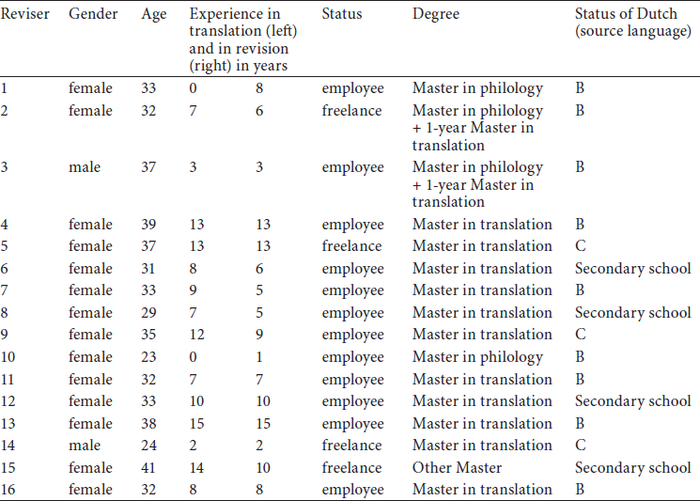 | Reviser | Gender | Age | Experience in translation (left) and in revision (right) in years | | Status | Degree | Status of Dutch (source language) |
|---|---|---|---|---|---|---|---|
| 1 | female | 33 | 0 | 8 | employee | Master in philology | B |
| 2 | female | 32 | 7 | 6 | freelance | Master in philology + 1-year Master in translation | B |
| 3 | male | 37 | 3 | 3 | employee | Master in philology + 1-year Master in translation | B |
| 4 | female | 39 | 13 | 13 | employee | Master in translation | B |
| 5 | female | 37 | 13 | 13 | freelance | Master in translation | C |
| 6 | female | 31 | 8 | 6 | employee | Master in translation | Secondary school |
| 7 | female | 33 | 9 | 5 | employee | Master in translation | B |
| 8 | female | 29 | 7 | 5 | employee | Master in translation | Secondary school |
| 9 | female | 35 | 12 | 9 | employee | Master in translation | C |
| 10 | female | 23 | 0 | 1 | employee | Master in philology | B |
| 11 | female | 32 | 7 | 7 | employee | Master in translation | B |
| 12 | female | 33 | 10 | 10 | employee | Master in translation | Secondary school |
| 13 | female | 38 | 15 | 15 | employee | Master in translation | B |
| 14 | male | 24 | 2 | 2 | freelance | Master in translation | C |
| 15 | female | 41 | 14 | 10 | freelance | Other Master | Secondary school |
| 16 | female | 32 | 8 | 8 | employee | Master in translation | B |